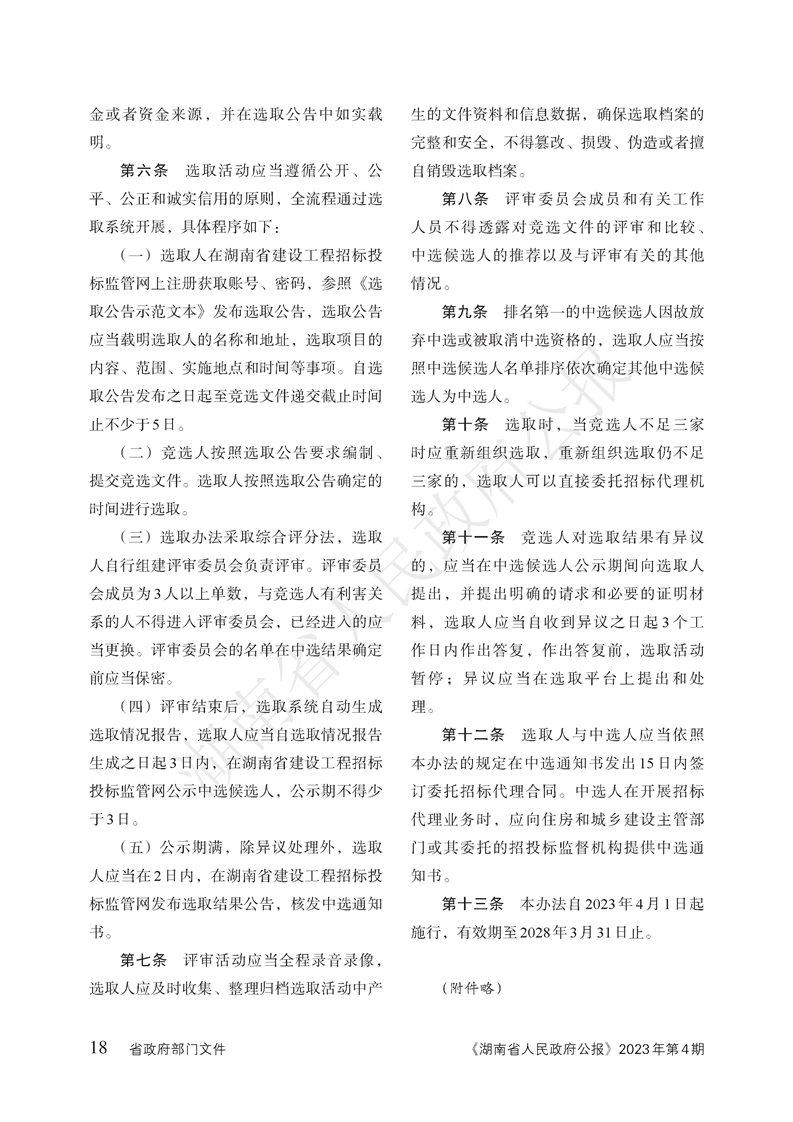 金或者资金来源，并在选取公告中如实载明。

第六条　选取活动应当遵循公开、公平、公正和诚实信用的原则，全流程通过选取系统开展，具体程序如下：

（一）选取人在湖南省建设工程招标投标监管网上注册获取账号、密码，参照《选取公告示范文本》发布选取公告，选取公告应当载明选取人的名称和地址、选取项目的内容、范围、实施地点和时间等事项。自选取公告发布之日起至竞选文件递交截止时间止不少于5日。

（二）竞选人按照选取公告要求编制、提交竞选文件。选取人按照选取公告确定的时间进行选取。

（三）选取办法采取综合评分法，选取人自行组建评审委员会负责评审。评审委员会成员为3人以上单数，与竞选人有利害关系的人不得进入评审委员会，已经进入的应当更换。评审委员会的名单在中选结果确定前应当保密。

（四）评审结束后，选取系统自动生成选取情况报告，选取人应当自选取情况报告生成之日起3日内，在湖南省建设工程招标投标监管网公示中选候选人，公示期不得少于3日。

（五）公示期满，除异议处理外，选取人应当在2日内，在湖南省建设工程招标投标监管网发布选取结果公告，核发中选通知书。

第七条　评审活动应当全程录音录像，选取人应及时收集、整理归档选取活动中产生的文件资料和信息数据，确保选取档案的完整和安全，不得篡改、损毁、伪造或者擅自销毁选取档案。

第八条　评审委员会成员和有关工作人员不得透露对竞选文件的评审和比较、中选候选人的推荐以及与评审有关的其他情况。

第九条　排名第一的中选候选人因故放弃中选或被取消中选资格的，选取人应当按照中选候选人名单排序依次确定其他中选候选人为中选人。

第十条　选取时，当竞选人不足三家时应重新组织选取，重新组织选取仍不足三家的，选取人可以直接委托招标代理机构。

第十一条　竞选人对选取结果有异议的，应当在中选候选人公示期间向选取人提出，并提出明确的请求和必要的证明材料，选取人应当自收到异议之日起3个工作日内作出答复，作出答复前，选取活动暂停；异议应当在选取平台上提出和处理。

第十二条　选取人与中选人应当依照本办法的规定在中选通知书发出15日内签订委托招标代理合同。中选人在开展招标代理业务时，应向住房和城乡建设主管部门或其委托的招投标监督机构提供中选通知书。

第十三条　本办法自2023年4月1日起施行，有效期至2028年3月31日止。

（附件略）

18　省政府部门文件　《湖南省人民政府公报》2023年第4期

湖南省人民政府公报